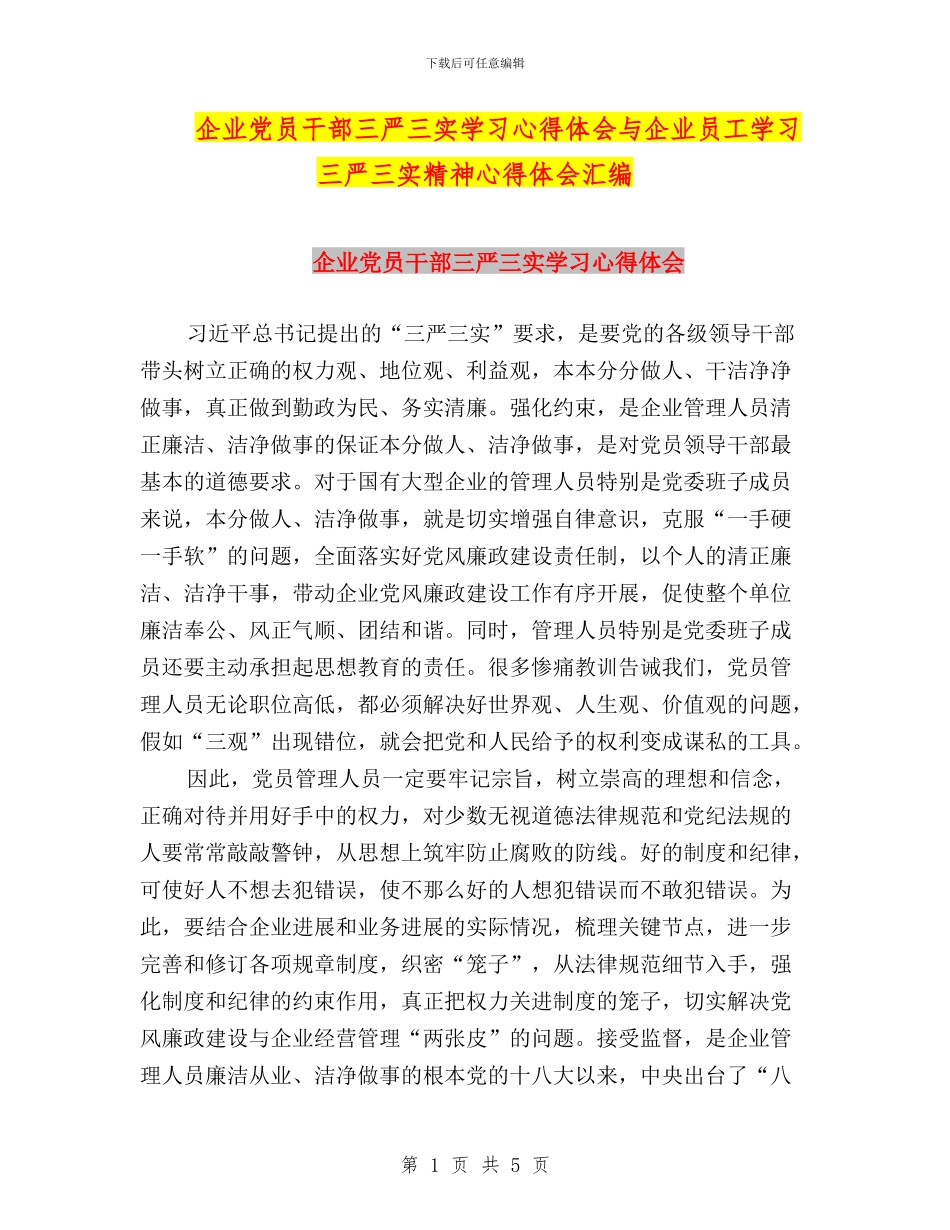 下载后可任意编辑

企业党员干部三严三实学习心得体会与企业员工学习三严三实精神心得体会汇编

企业党员干部三严三实学习心得体会

习近平总书记提出的“三严三实”要求，是要党的各级领导干部带头树立正确的权力观、地位观、利益观，本本分分做人、干洁净净做事，真正做到勤政为民、务实清廉。强化约束，是企业管理人员清正廉洁、洁净做事的保证本分做人、洁净做事，是对党员领导干部最基本的道德要求。对于国有大型企业的管理人员特别是党委班子成员来说，本分做人、洁净做事，就是切实增强自律意识，克服“一手硬一手软”的问题，全面落实好党风廉政建设责任制，以个人的清正廉洁、洁净干事，带动企业党风廉政建设工作有序开展，促使整个单位廉洁奉公、风正气顺、团结和谐。同时，管理人员特别是党委班子成员还要主动承担起思想教育的责任。很多惨痛教训告诫我们，党员管理人员无论职位高低，都必须解决好世界观、人生观、价值观的问题，假如“三观”出现错位，就会把党和人民给予的权利变成谋私的工具。

因此，党员管理人员一定要牢记宗旨，树立崇高的理想和信念，正确对待并用好手中的权力，对少数无视道德法律规范和党纪法规的人要常常敲敲警钟，从思想上筑牢防止腐败的防线。好的制度和纪律，可使好人不想去犯错误，使不那么好的人想犯错误而不敢犯错误。为此，要结合企业进展和业务进展的实际情况，梳理关键节点，进一步完善和修订各项规章制度，织密“笼子”，从法律规范细节入手，强化制度和纪律的约束作用，真正把权力关进制度的笼子，切实解决党风廉政建设与企业经营管理“两张皮”的问题。接受监督，是企业管理人员廉洁从业、洁净做事的根本党的十八大以来，中央出台了“八

第 1 页 共 5 页